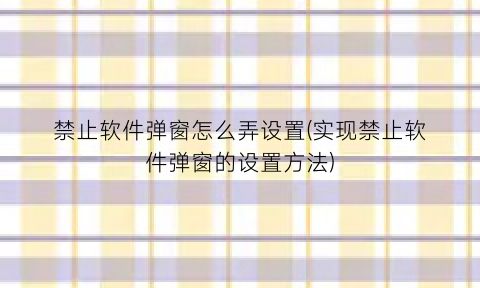 禁止软件弹窗怎么弄设置(实现禁止软件弹窗的设置方法)